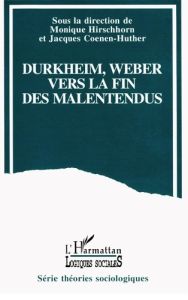 Sous la direction de
Monique Hirschhorn
et Jacques Coenen-Huther

DURKHEIM, WEBER
VERS LA FIN
DES MALENTENDUS

L'Harmattan
LOGIQUES SOCIALES

Série théories sociologiques